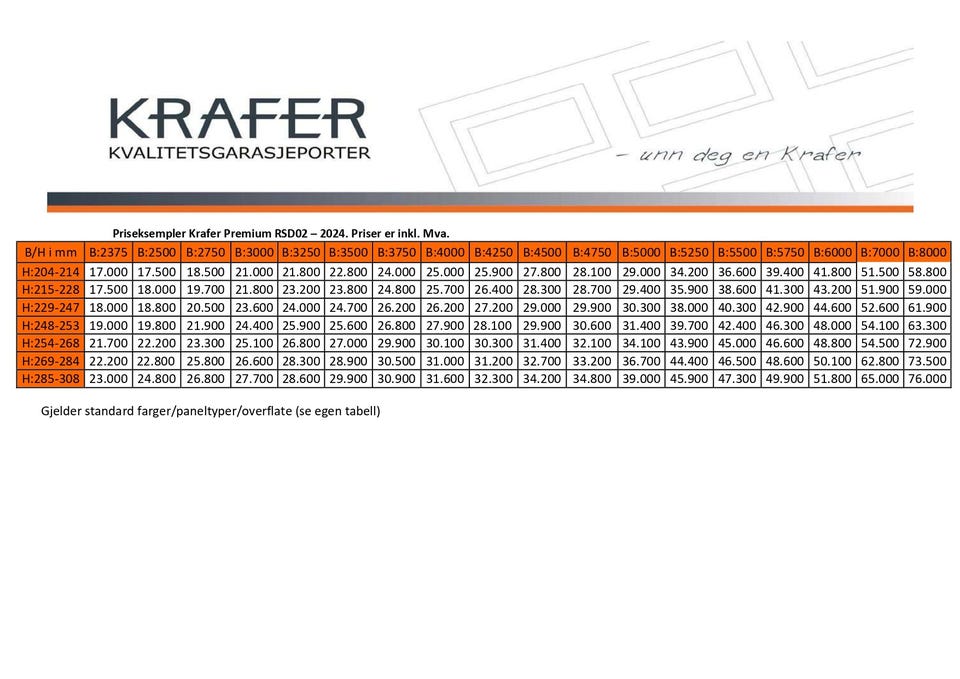 KRAFER
KVALITETSGARASJEPORTER

- unn deg en Krafer

Priseksempler Krafer Premium RSD02 – 2024. Priser er inkl. Mva.

| B/H i mm | B:2375 | B:2500 | B:2750 | B:3000 | B:3250 | B:3500 | B:3750 | B:4000 | B:4250 | B:4500 | B:4750 | B:5000 | B:5250 | B:5500 | B:5750 | B:6000 | B:7000 | B:8000 |
|---|---|---|---|---|---|---|---|---|---|---|---|---|---|---|---|---|---|---|
| H:204-214 | 17.000 | 17.500 | 18.500 | 21.000 | 21.800 | 22.800 | 24.000 | 25.000 | 25.900 | 27.800 | 28.100 | 29.000 | 34.200 | 36.600 | 39.400 | 41.800 | 51.500 | 58.800 |
| H:215-228 | 17.500 | 18.000 | 19.700 | 21.800 | 23.200 | 23.800 | 24.800 | 25.700 | 26.400 | 28.300 | 28.700 | 29.400 | 35.900 | 38.600 | 41.300 | 43.200 | 51.900 | 59.000 |
| H:229-247 | 18.000 | 18.800 | 20.500 | 23.600 | 24.000 | 24.700 | 26.200 | 26.200 | 27.200 | 29.000 | 29.900 | 30.300 | 38.000 | 40.300 | 42.900 | 44.600 | 52.600 | 61.900 |
| H:248-253 | 19.000 | 19.800 | 21.900 | 24.400 | 25.900 | 25.600 | 26.800 | 27.900 | 28.100 | 29.900 | 30.600 | 31.400 | 39.700 | 42.400 | 46.300 | 48.000 | 54.100 | 63.300 |
| H:254-268 | 21.700 | 22.200 | 23.300 | 25.100 | 26.800 | 27.000 | 29.900 | 30.100 | 30.300 | 31.400 | 32.100 | 34.100 | 43.900 | 45.000 | 46.600 | 48.800 | 54.500 | 72.900 |
| H:269-284 | 22.200 | 22.800 | 25.800 | 26.600 | 28.300 | 28.900 | 30.500 | 31.000 | 31.200 | 32.700 | 33.200 | 36.700 | 44.400 | 46.500 | 48.600 | 50.100 | 62.800 | 73.500 |
| H:285-308 | 23.000 | 24.800 | 26.800 | 27.700 | 28.600 | 29.900 | 30.900 | 31.600 | 32.300 | 34.200 | 34.800 | 39.000 | 45.900 | 47.300 | 49.900 | 51.800 | 65.000 | 76.000 |

Gjelder standard farger/paneltyper/overflate (se egen tabell)